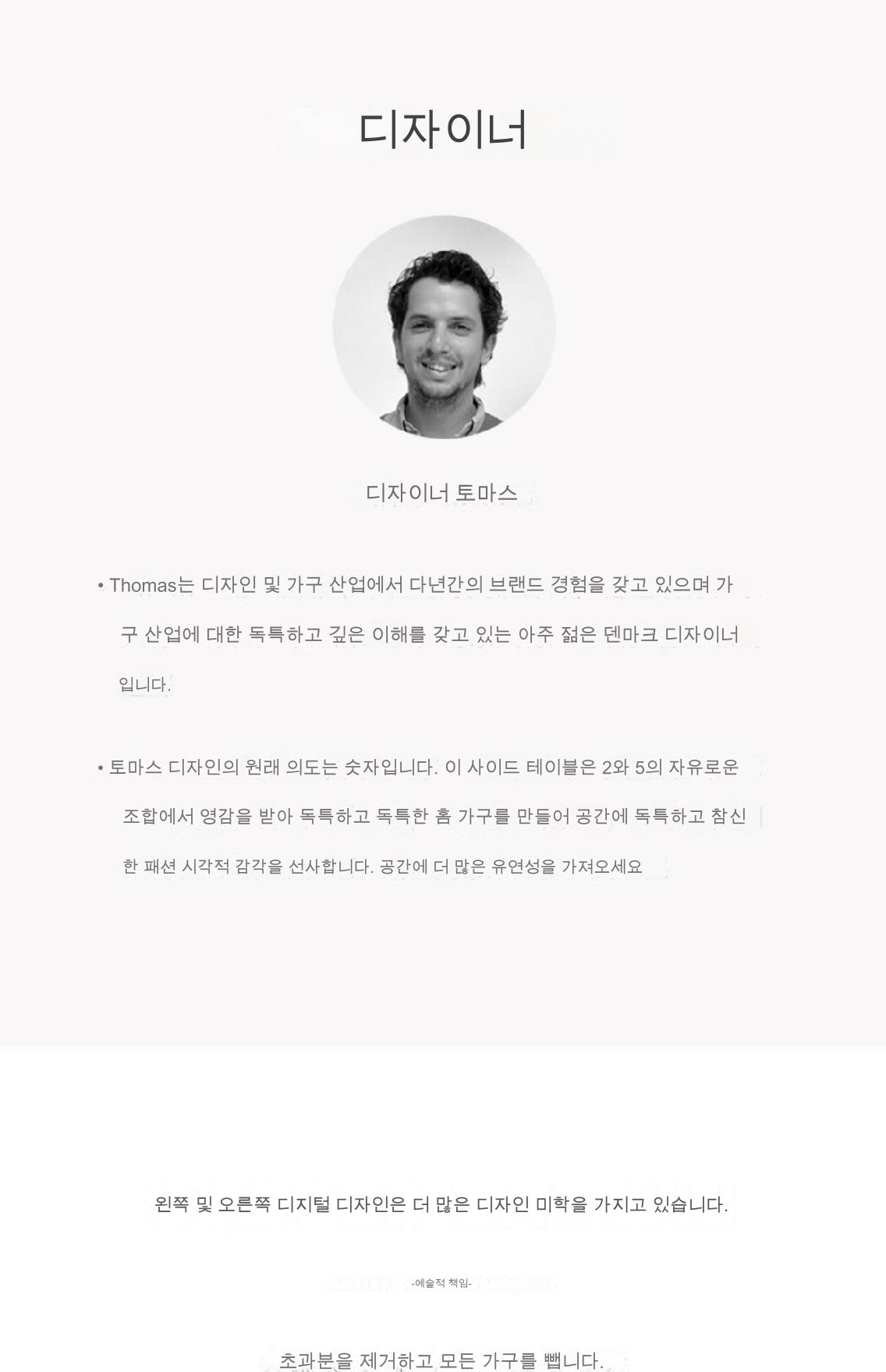 디자이너

디자이너 토마스

• Thomas는 디자인 및 가구 산업에서 다년간의 브랜드 경험을 갖고 있으며 가구 산업에 대한 독특하고 깊은 이해를 갖고 있는 아주 젊은 덴마크 디자이너입니다.

• 토마스 디자인의 원래 의도는 숫자입니다. 이 사이드 테이블은 2와 5의 자유로운 조합에서 영감을 받아 독특하고 독특한 홈 가구를 만들어 공간에 독특하고 참신한 패션 시각적 감각을 선사합니다. 공간에 더 많은 유연성을 가져오세요

왼쪽 및 오른쪽 디지털 디자인은 더 많은 디자인 미학을 가지고 있습니다.

-예술적 책임-

초과분을 제거하고 모든 가구를 뺍니다.